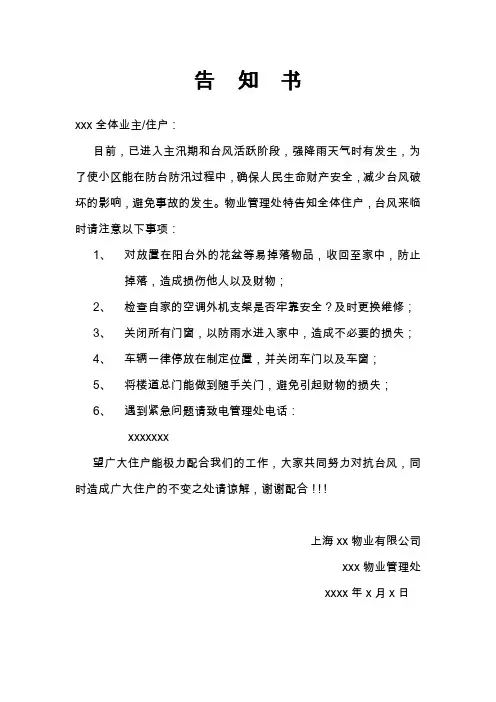 告 知 书

xxx 全体业主/住户：

目前，已进入主汛期和台风活跃阶段，强降雨天气时有发生，为了使小区能在防台防汛过程中，确保人民生命财产安全，减少台风破坏的影响，避免事故的发生。物业管理处特告知全体住户，台风来临时请注意以下事项：

1、 对放置在阳台外的花盆等易掉落物品，收回至家中，防止掉落，造成损伤他人以及财物；

2、 检查自家的空调外机支架是否牢靠安全？及时更换维修；

3、 关闭所有门窗，以防雨水进入家中，造成不必要的损失；

4、 车辆一律停放在制定位置，并关闭车门以及车窗；

5、 将楼道总门能做到随手关门，避免引起财物的损失；

6、 遇到紧急问题请致电管理处电话：

xxxxxxx

望广大住户能极力配合我们的工作，大家共同努力对抗台风，同时造成广大住户的不变之处请谅解，谢谢配合!!!

上海 xx 物业有限公司

xxx 物业管理处

xxxx 年 x 月 x 日